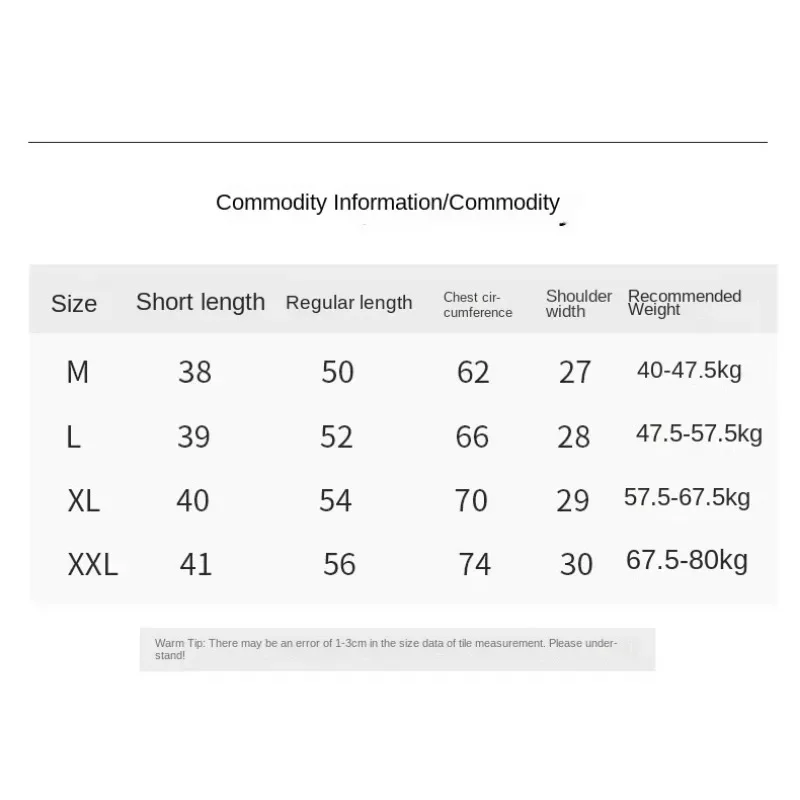 Commodity Information/Commodity

| Size | Short length | Regular length | Chest circumference | Shoulder width | Recommended Weight |
|---|---|---|---|---|---|
| M | 38 | 50 | 62 | 27 | 40-47.5kg |
| L | 39 | 52 | 66 | 28 | 47.5-57.5kg |
| XL | 40 | 54 | 70 | 29 | 57.5-67.5kg |
| XXL | 41 | 56 | 74 | 30 | 67.5-80kg |

Warm Tip: There may be an error of 1-3cm in the size data of tile measurement. Please understand!